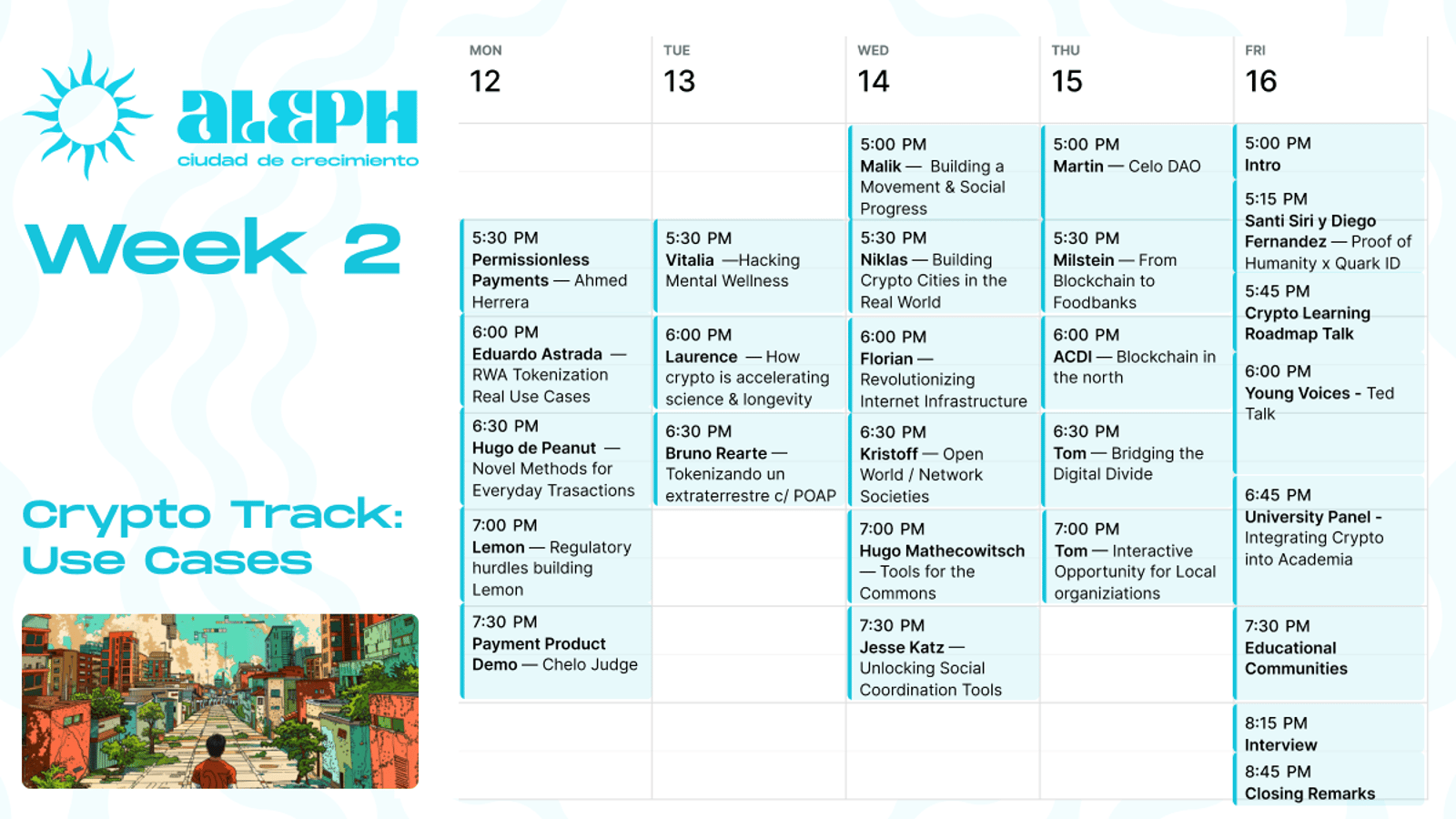 aLEPH
ciudad de crecimiento

Week 2

Crypto Track: Use Cases

MON
12

5:30 PM
Permissionless Payments — Ahmed Herrera

6:00 PM
Eduardo Astrada — RWA Tokenization Real Use Cases

6:30 PM
Hugo de Peanut — Novel Methods for Everyday Trasactions

7:00 PM
Lemon — Regulatory hurdles building Lemon

7:30 PM
Payment Product Demo — Chelo Judge

TUE
13

5:30 PM
Vitalia —Hacking Mental Wellness

6:00 PM
Laurence — How crypto is accelerating science & longevity

6:30 PM
Bruno Rearte — Tokenizando un extraterrestre c/ POAP

WED
14

5:00 PM
Malik — Building a Movement & Social Progress

5:30 PM
Niklas — Building Crypto Cities in the Real World

6:00 PM
Florian — Revolutionizing Internet Infrastructure

6:30 PM
Kristoff — Open World / Network Societies

7:00 PM
Hugo Mathecowitsch — Tools for the Commons

7:30 PM
Jesse Katz — Unlocking Social Coordination Tools

THU
15

5:00 PM
Martin — Celo DAO

5:30 PM
Milstein — From Blockchain to Foodbanks

6:00 PM
ACDI — Blockchain in the north

6:30 PM
Tom — Bridging the Digital Divide

7:00 PM
Tom — Interactive Opportunity for Local organiziations

FRI
16

5:00 PM
Intro

5:15 PM
Santi Siri y Diego Fernandez — Proof of Humanity x Quark ID

5:45 PM
Crypto Learning Roadmap Talk

6:00 PM
Young Voices - Ted Talk

6:45 PM
University Panel - Integrating Crypto into Academia

7:30 PM
Educational Communities

8:15 PM
Interview

8:45 PM
Closing Remarks